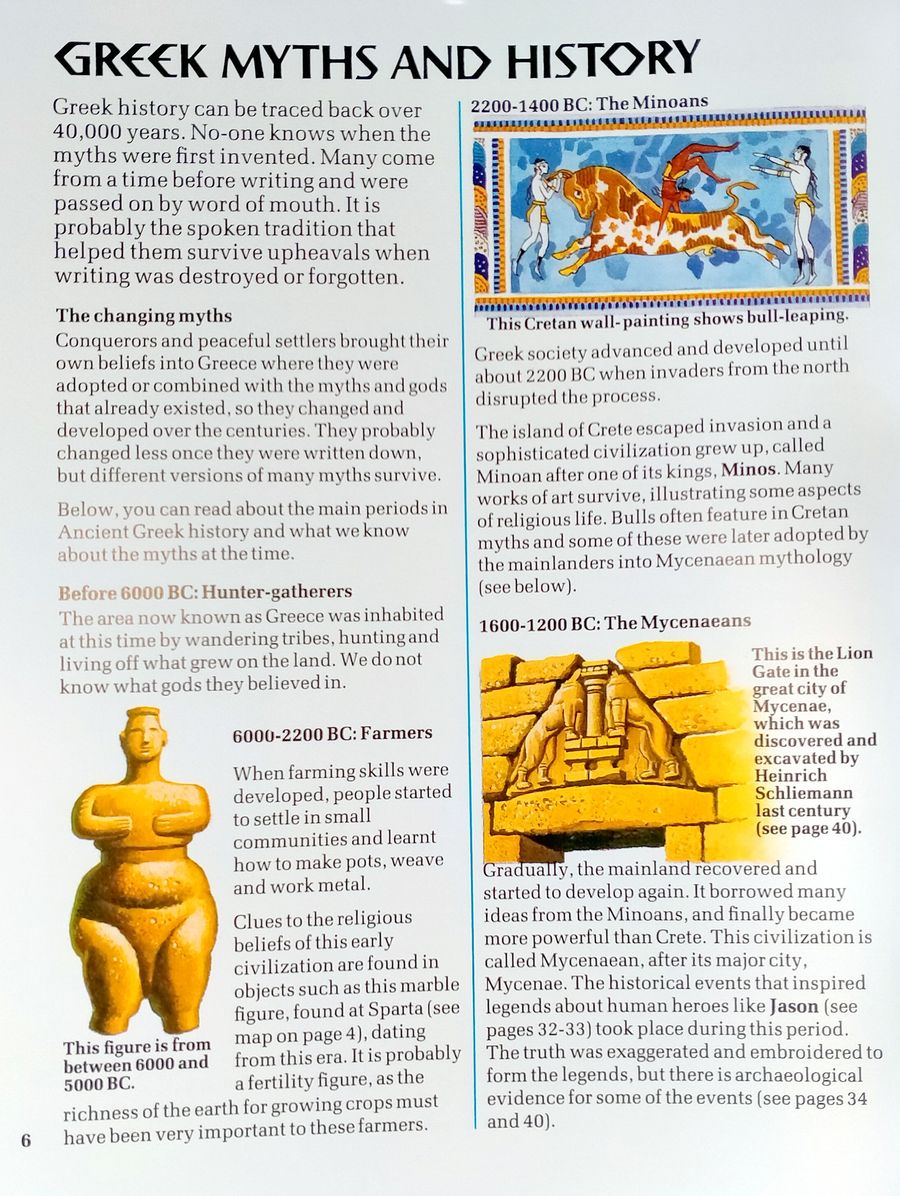 GREEK MYTHS AND HISTORY

Greek history can be traced back over 40,000 years. No-one knows when the myths were first invented. Many come from a time before writing and were passed on by word of mouth. It is probably the spoken tradition that helped them survive upheavals when writing was destroyed or forgotten.

The changing myths
Conquerors and peaceful settlers brought their own beliefs into Greece where they were adopted or combined with the myths and gods that already existed, so they changed and developed over the centuries. They probably changed less once they were written down, but different versions of many myths survive.

Below, you can read about the main periods in Ancient Greek history and what we know about the myths at the time.

Before 6000 BC: Hunter-gatherers
The area now known as Greece was inhabited at this time by wandering tribes, hunting and living off what grew on the land. We do not know what gods they believed in.

6000-2200 BC: Farmers

When farming skills were developed, people started to settle in small communities and learnt how to make pots, weave and work metal.

Clues to the religious beliefs of this early civilization are found in objects such as this marble figure, found at Sparta (see map on page 4), dating from this era. It is probably a fertility figure, as the richness of the earth for growing crops must have been very important to these farmers.

This figure is from between 6000 and 5000 BC.

6

2200-1400 BC: The Minoans

This Cretan wall-painting shows bull-leaping.

Greek society advanced and developed until about 2200 BC when invaders from the north disrupted the process.

The island of Crete escaped invasion and a sophisticated civilization grew up, called Minoan after one of its kings, Minos. Many works of art survive, illustrating some aspects of religious life. Bulls often feature in Cretan myths and some of these were later adopted by the mainlanders into Mycenaean mythology (see below).

1600-1200 BC: The Mycenaeans

This is the Lion Gate in the great city of Mycenae, which was discovered and excavated by Heinrich Schliemann last century (see page 40).

Gradually, the mainland recovered and started to develop again. It borrowed many ideas from the Minoans, and finally became more powerful than Crete. This civilization is called Mycenaean, after its major city, Mycenae. The historical events that inspired legends about human heroes like Jason (see pages 32-33) took place during this period. The truth was exaggerated and embroidered to form the legends, but there is archaeological evidence for some of the events (see pages 34 and 40).